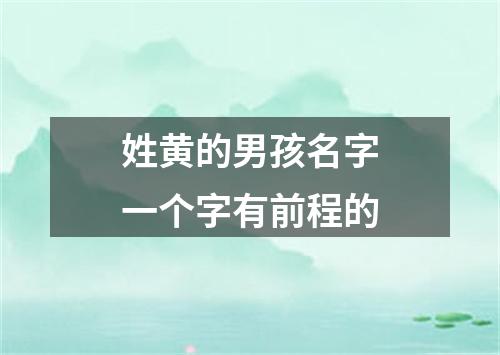 姓黄的男孩名字
一个字有前程的